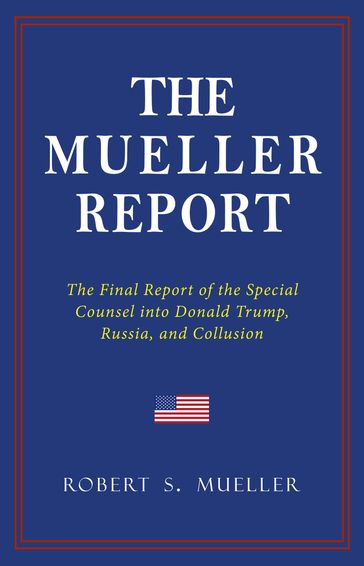 THE MUELLER REPORT

The Final Report of the Special Counsel into Donald Trump, Russia, and Collusion

ROBERT S. MUELLER